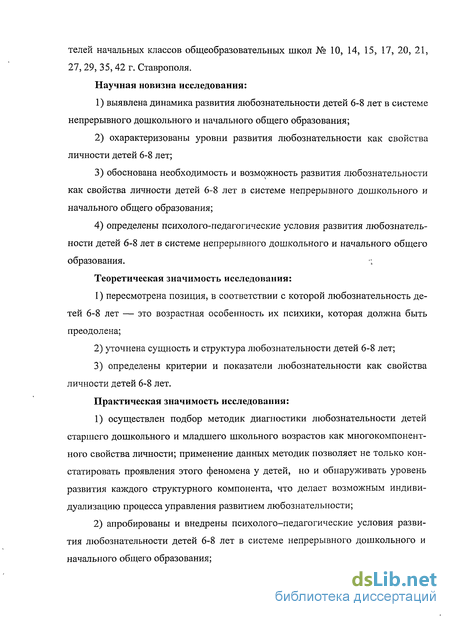 телей начальных классов общеобразовательных школ № 10, 14, 15, 17, 20, 21, 27, 29, 35, 42 г. Ставрополя.

Научная новизна исследования:

1) выявлена динамика развития любознательности детей 6-8 лет в системе непрерывного дошкольного и начального общего образования;

2) охарактеризованы уровни развития любознательности как свойства личности детей 6-8 лет;

3) обоснована необходимость и возможность развития любознательности как свойства личности детей 6-8 лет в системе непрерывного дошкольного и начального общего образования;

4) определены психолого-педагогические условия развития любознательности детей 6-8 лет в системе непрерывного дошкольного и начального общего образования.

Теоретическая значимость исследования:

1) пересмотрена позиция, в соответствии с которой любознательность детей 6-8 лет — это возрастная особенность их психики, которая должна быть преодолена;

2) уточнена сущность и структура любознательности детей 6-8 лет;

3) определены критерии и показатели любознательности как свойства личности детей 6-8 лет.

Практическая значимость исследования:

1) осуществлен подбор методик диагностики любознательности детей старшего дошкольного и младшего школьного возрастов как многокомпонентного свойства личности; применение данных методик позволяет не только констатировать проявления этого феномена у детей, но и обнаруживать уровень развития каждого структурного компонента, что делает возможным индивидуализацию процесса управления развитием любознательности;

2) апробированы и внедрены психолого–педагогические условия развития любознательности детей 6-8 лет в системе непрерывного дошкольного и начального общего образования;

dsLib.net
библиотека диссертаций